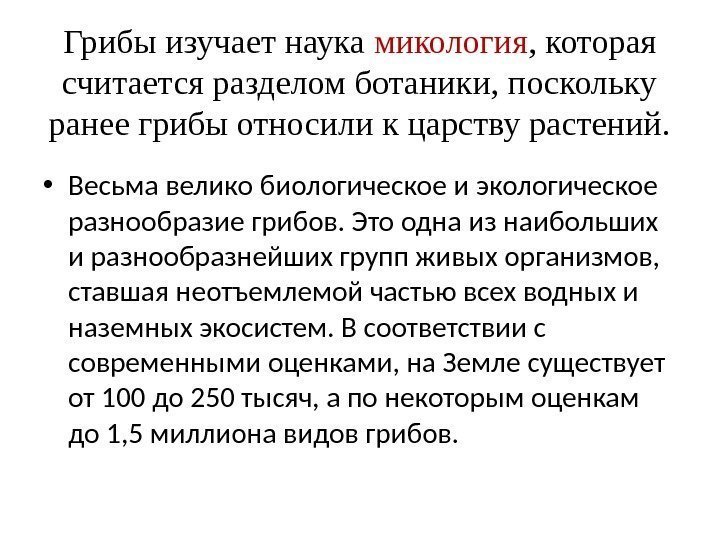 Грибы изучает наука микология, которая считается разделом ботаники, поскольку ранее грибы относили к царству растений.

• Весьма велико биологическое и экологическое разнообразие грибов. Это одна из наибольших и разнообразнейших групп живых организмов, ставшая неотъемлемой частью всех водных и наземных экосистем. В соответствии с современными оценками, на Земле существует от 100 до 250 тысяч, а по некоторым оценкам до 1,5 миллиона видов грибов.